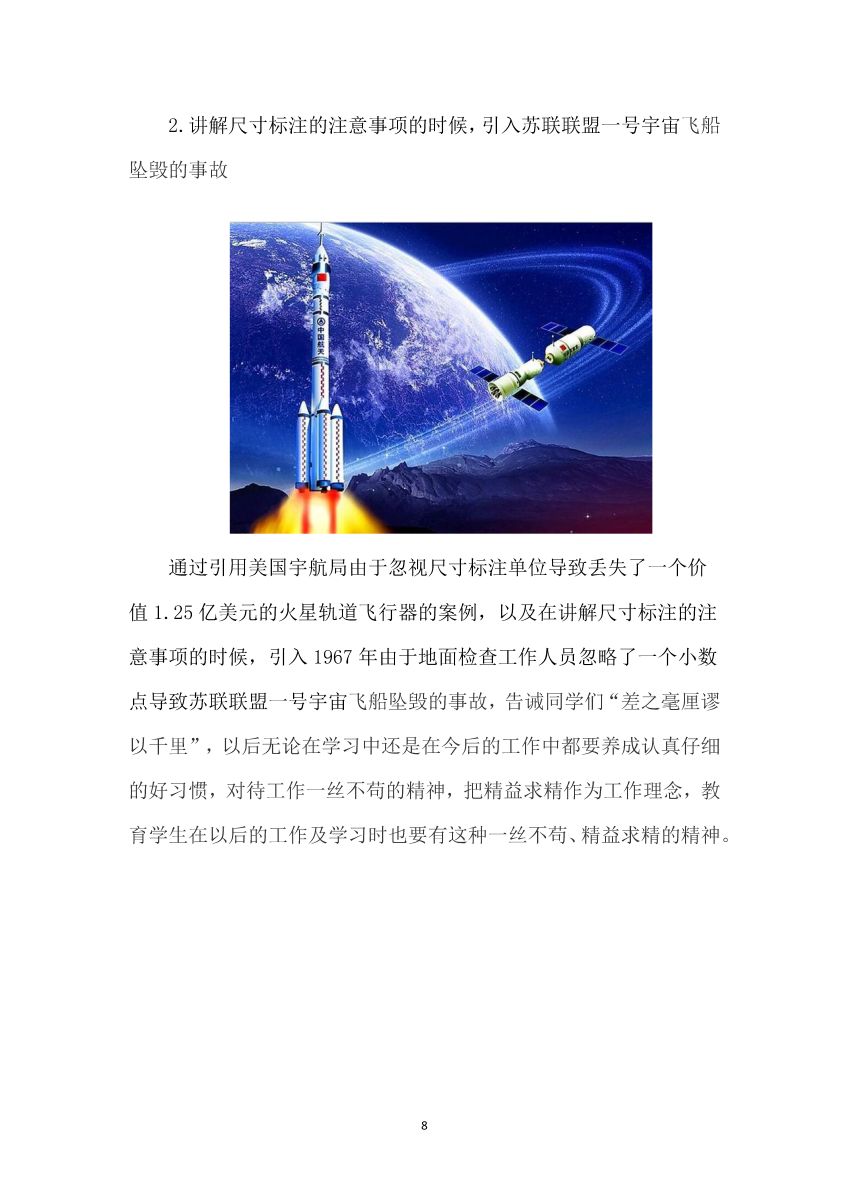 2.讲解尺寸标注的注意事项的时候，引入苏联联盟一号宇宙飞船坠毁的事故

中国航天

通过引用美国宇航局由于忽视尺寸标注单位导致丢失了一个价值 1.25 亿美元的火星轨道飞行器的案例，以及在讲解尺寸标注的注意事项的时候，引入 1967 年由于地面检查工作人员忽略了一个小数点导致苏联联盟一号宇宙飞船坠毁的事故，告诫同学们“差之毫厘谬以千里”，以后无论在学习中还是在今后的工作中都要养成认真仔细的好习惯，对待工作一丝不苟的精神，把精益求精作为工作理念，教育学生在以后的工作及学习时也要有这种一丝不苟、精益求精的精神。

8